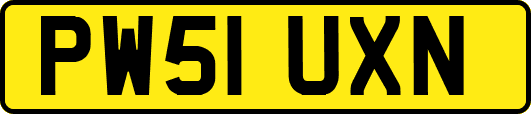 PW51 UXN